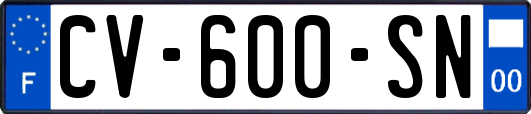 F

CV-600-SN

00